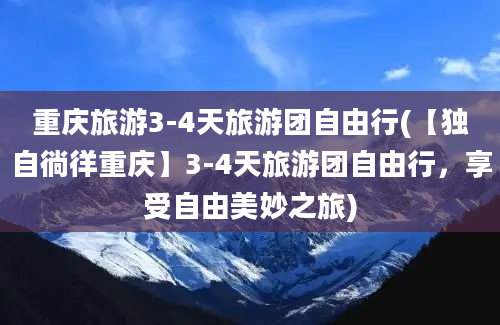 重庆旅游3-4天旅游团自由行(【独自徜徉重庆】3-4天旅游团自由行，享受自由美妙之旅)